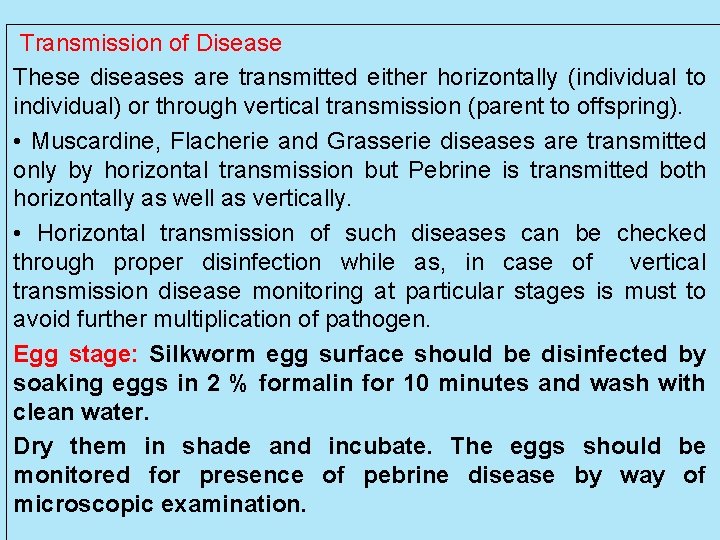 Transmission of Disease

These diseases are transmitted either horizontally (individual to individual) or through vertical transmission (parent to offspring).

• Muscardine, Flacherie and Grasserie diseases are transmitted only by horizontal transmission but Pebrine is transmitted both horizontally as well as vertically.

• Horizontal transmission of such diseases can be checked through proper disinfection while as, in case of vertical transmission disease monitoring at particular stages is must to avoid further multiplication of pathogen.

Egg stage: Silkworm egg surface should be disinfected by soaking eggs in 2 % formalin for 10 minutes and wash with clean water.

Dry them in shade and incubate. The eggs should be monitored for presence of pebrine disease by way of microscopic examination.